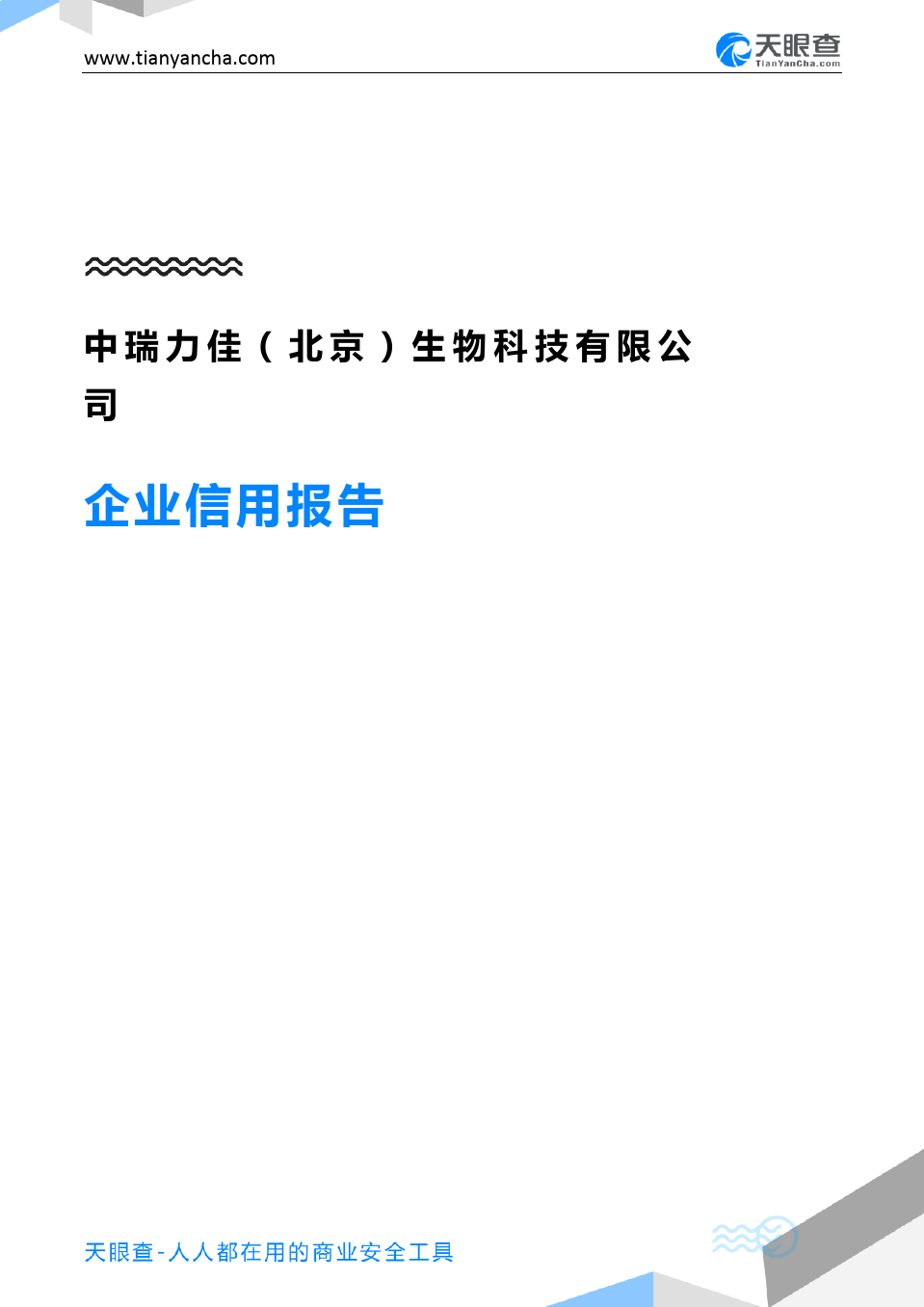 www.tianyancha.com

天眼查
TianYanCha.com

中瑞力佳（北京）生物科技有限公司

企业信用报告

天眼查-人人都在用的商业安全工具